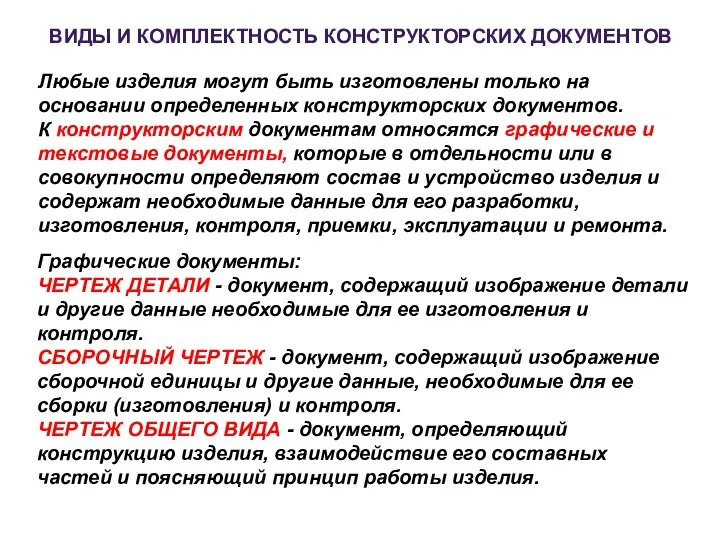 ВИДЫ И КОМПЛЕКТНОСТЬ КОНСТРУКТОРСКИХ ДОКУМЕНТОВ

Любые изделия могут быть изготовлены только на основании определенных конструкторских документов. К конструкторским документам относятся графические и текстовые документы, которые в отдельности или в совокупности определяют состав и устройство изделия и содержат необходимые данные для его разработки, изготовления, контроля, приемки, эксплуатации и ремонта.

Графические документы:
ЧЕРТЕЖ ДЕТАЛИ - документ, содержащий изображение детали и другие данные необходимые для ее изготовления и контроля.
СБОРОЧНЫЙ ЧЕРТЕЖ - документ, содержащий изображение сборочной единицы и другие данные, необходимые для ее сборки (изготовления) и контроля.
ЧЕРТЕЖ ОБЩЕГО ВИДА - документ, определяющий конструкцию изделия, взаимодействие его составных частей и поясняющий принцип работы изделия.